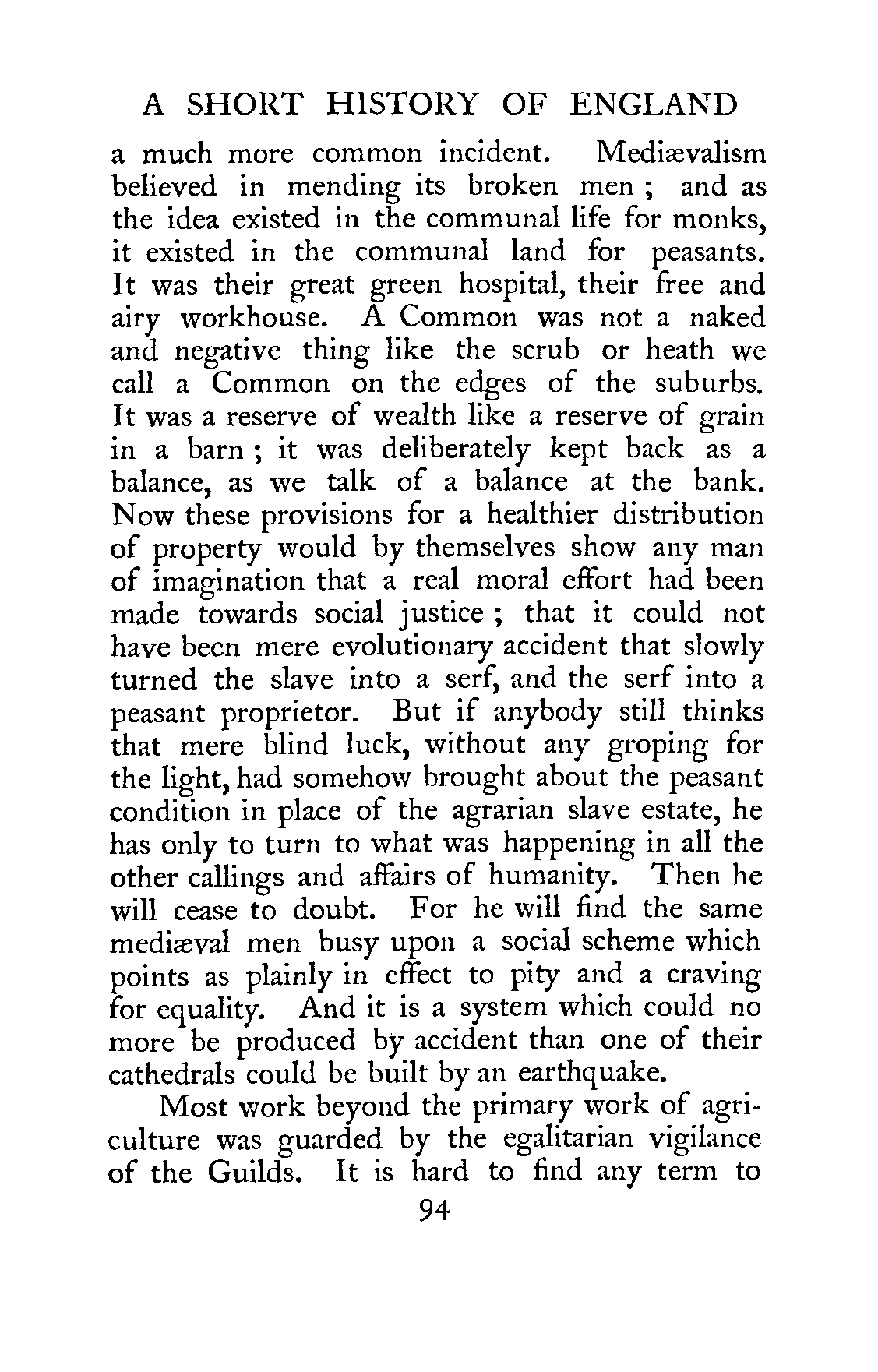 A SHORT HISTORY OF ENGLAND

a much more common incident. Mediævalism believed in mending its broken men ; and as the idea existed in the communal life for monks, it existed in the communal land for peasants. It was their great green hospital, their free and airy workhouse. A Common was not a naked and negative thing like the scrub or heath we call a Common on the edges of the suburbs. It was a reserve of wealth like a reserve of grain in a barn ; it was deliberately kept back as a balance, as we talk of a balance at the bank. Now these provisions for a healthier distribution of property would by themselves show any man of imagination that a real moral effort had been made towards social justice ; that it could not have been mere evolutionary accident that slowly turned the slave into a serf, and the serf into a peasant proprietor. But if anybody still thinks that mere blind luck, without any groping for the light, had somehow brought about the peasant condition in place of the agrarian slave estate, he has only to turn to what was happening in all the other callings and affairs of humanity. Then he will cease to doubt. For he will find the same mediæval men busy upon a social scheme which points as plainly in effect to pity and a craving for equality. And it is a system which could no more be produced by accident than one of their cathedrals could be built by an earthquake.

Most work beyond the primary work of agriculture was guarded by the egalitarian vigilance of the Guilds. It is hard to find any term to

94